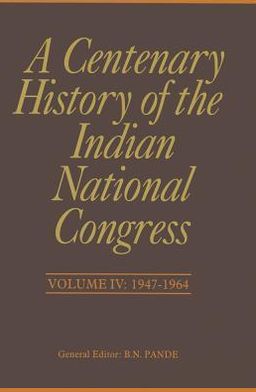 A Centenary History of the Indian National Congress

VOLUME IV: 1947-1964

General Editor: B.N. PANDE